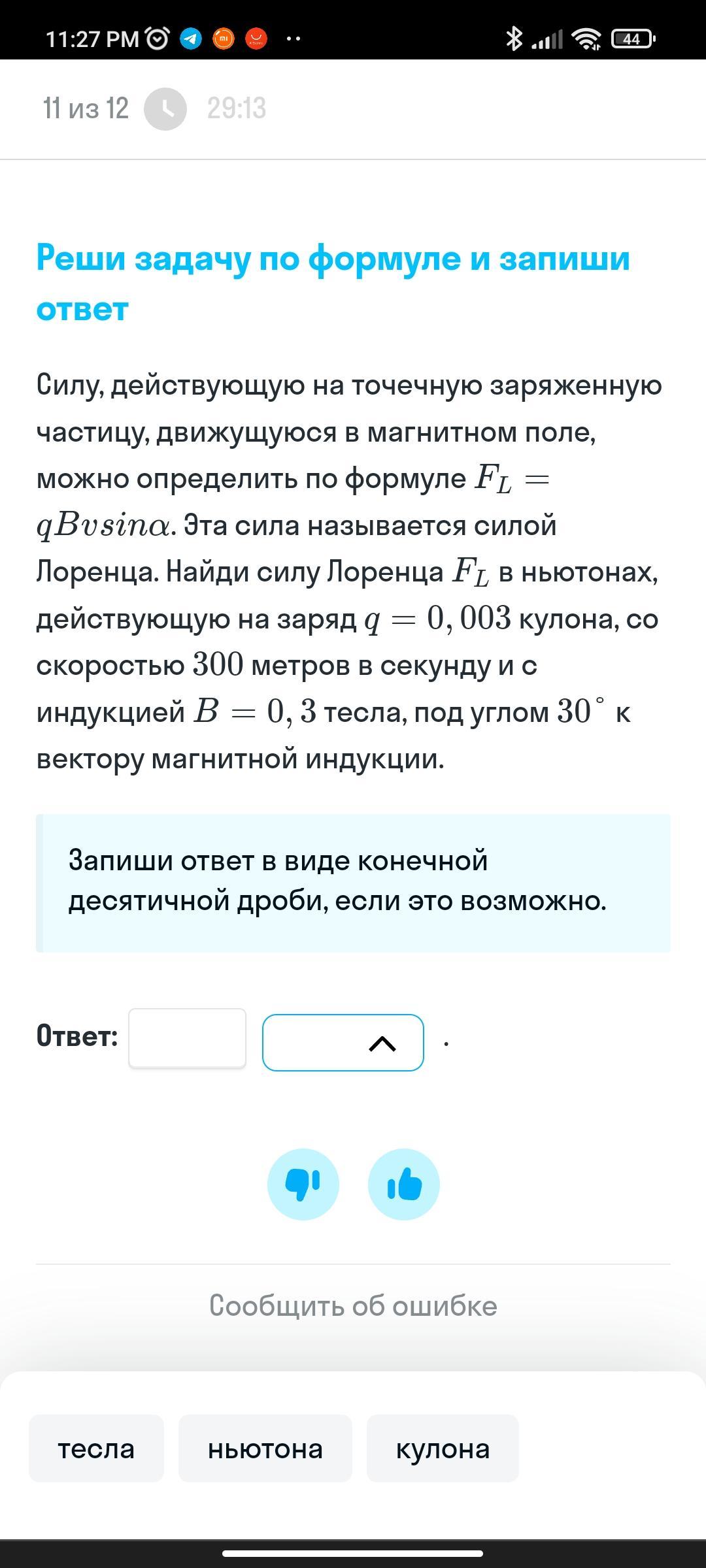 11:27 PM

44

11 из 12 29:13

Реши задачу по формуле и запиши ответ

Силу, действующую на точечную заряженную частицу, движущуюся в магнитном поле, можно определить по формуле $F_L = qBvsin\alpha$. Эта сила называется силой Лоренца. Найди силу Лоренца $F_L$ в ньютонах, действующую на заряд $q = 0,003$ кулона, со скоростью $300$ метров в секунду и с индукцией $B = 0,3$ тесла, под углом $30^\circ$ к вектору магнитной индукции.

Запиши ответ в виде конечной десятичной дроби, если это возможно.

Ответ: .

Сообщить об ошибке

тесла ньютона кулона